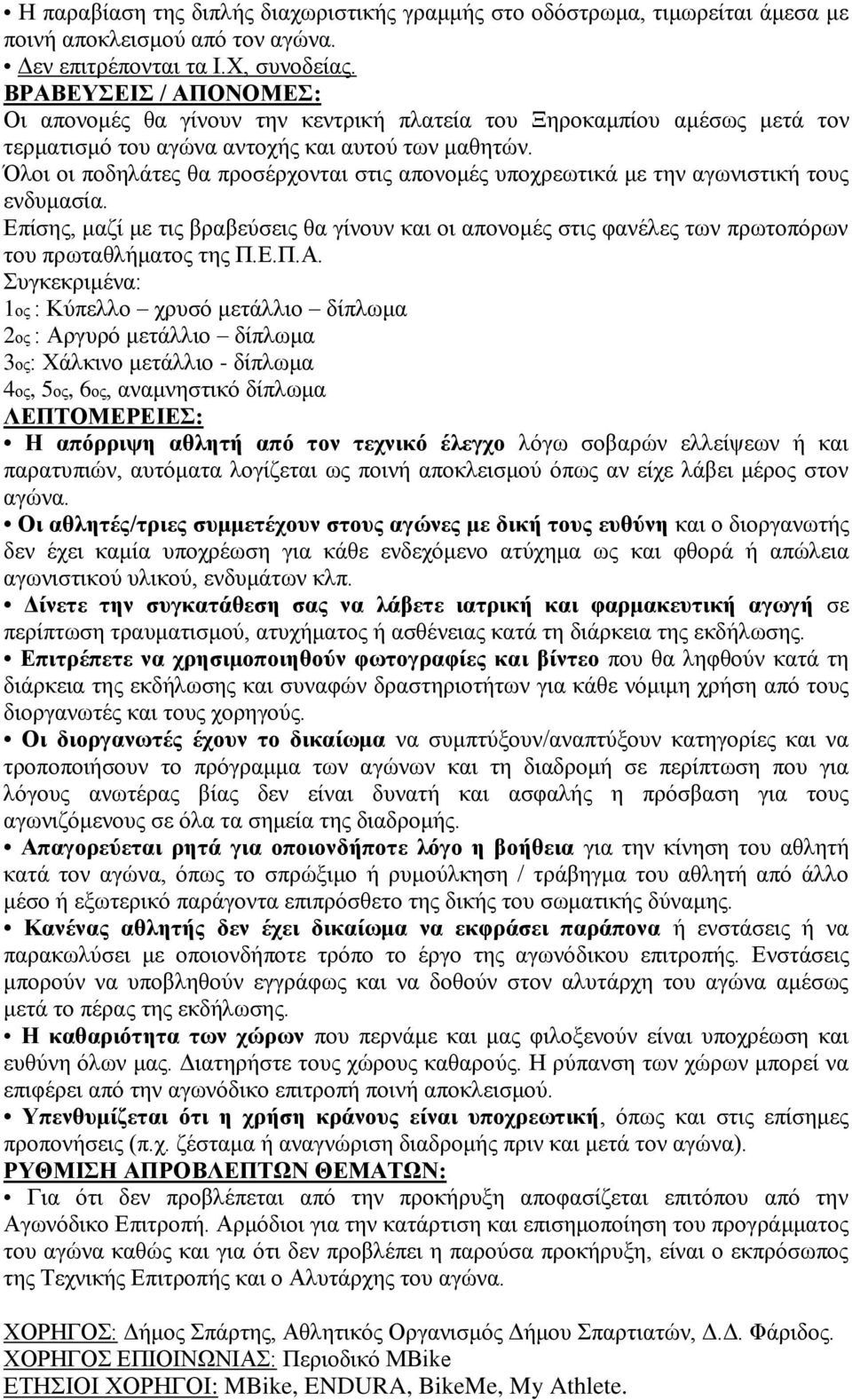 • Η παραβίαση της διπλής διαχωριστικής γραμμής στο οδόστρωμα, τιμωρείται άμεσα με ποινή αποκλεισμού από τον αγώνα.
• Δεν επιτρέπονται τα Ι.Χ, συνοδείας.
ΒΡΑΒΕΥΣΕΙΣ / ΑΠΟΝΟΜΕΣ:
Οι απονομές θα γίνουν την κεντρική πλατεία του Ξηροκαμπίου αμέσως μετά τον τερματισμό του αγώνα αντοχής και αυτού των μαθητών.
Όλοι οι ποδηλάτες θα προσέρχονται στις απονομές υποχρεωτικά με την αγωνιστική τους ενδυμασία.
Επίσης, μαζί με τις βραβεύσεις θα γίνουν και οι απονομές στις φανέλες των πρωτοπόρων του πρωταθλήματος της Π.Ε.Π.Α.
Συγκεκριμένα:
1ος : Κύπελλο – χρυσό μετάλλιο – δίπλωμα
2ος : Αργυρό μετάλλιο – δίπλωμα
3ος: Χάλκινο μετάλλιο - δίπλωμα
4ος, 5ος, 6ος, αναμνηστικό δίπλωμα
ΛΕΠΤΟΜΕΡΕΙΕΣ:
• Η απόρριψη αθλητή από τον τεχνικό έλεγχο λόγω σοβαρών ελλείψεων ή και παρατυπιών, αυτόματα λογίζεται ως ποινή αποκλεισμού όπως αν είχε λάβει μέρος στον αγώνα.
• Οι αθλητές/τριες συμμετέχουν στους αγώνες με δική τους ευθύνη και ο διοργανωτής δεν έχει καμία υποχρέωση για κάθε ενδεχόμενο ατύχημα ως και φθορά ή απώλεια αγωνιστικού υλικού, ενδυμάτων κλπ.
• Δίνετε την συγκατάθεση σας να λάβετε ιατρική και φαρμακευτική αγωγή σε περίπτωση τραυματισμού, ατυχήματος ή ασθένειας κατά τη διάρκεια της εκδήλωσης.
• Επιτρέπετε να χρησιμοποιηθούν φωτογραφίες και βίντεο που θα ληφθούν κατά τη διάρκεια της εκδήλωσης και συναφών δραστηριοτήτων για κάθε νόμιμη χρήση από τους διοργανωτές και τους χορηγούς.
• Οι διοργανωτές έχουν το δικαίωμα να συμπτύξουν/αναπτύξουν κατηγορίες και να τροποποιήσουν το πρόγραμμα των αγώνων και τη διαδρομή σε περίπτωση που για λόγους ανωτέρας βίας δεν είναι δυνατή και ασφαλής η πρόσβαση για τους αγωνιζόμενους σε όλα τα σημεία της διαδρομής.
• Απαγορεύεται ρητά για οποιονδήποτε λόγο η βοήθεια για την κίνηση του αθλητή κατά τον αγώνα, όπως το σπρώξιμο ή ρυμούλκηση / τράβηγμα του αθλητή από άλλο μέσο ή εξωτερικό παράγοντα επιπρόσθετο της δικής του σωματικής δύναμης.
• Κανένας αθλητής δεν έχει δικαίωμα να εκφράσει παράπονα ή ενστάσεις ή να παρακωλύσει με οποιονδήποτε τρόπο το έργο της αγωνόδικου επιτροπής. Ενστάσεις μπορούν να υποβληθούν εγγράφως και να δοθούν στον αλυτάρχη του αγώνα αμέσως μετά το πέρας της εκδήλωσης.
• Η καθαριότητα των χώρων που περνάμε και μας φιλοξενούν είναι υποχρέωση και ευθύνη όλων μας. Διατηρήστε τους χώρους καθαρούς. Η ρύπανση των χώρων μπορεί να επιφέρει από την αγωνόδικο επιτροπή ποινή αποκλεισμού.
• Υπενθυμίζεται ότι η χρήση κράνους είναι υποχρεωτική, όπως και στις επίσημες προπονήσεις (π.χ. ζέσταμα ή αναγνώριση διαδρομής πριν και μετά τον αγώνα).
ΡΥΘΜΙΣΗ ΑΠΡΟΒΛΕΠΤΩΝ ΘΕΜΑΤΩΝ:
• Για ότι δεν προβλέπεται από την προκήρυξη αποφασίζεται επιτόπου από την Αγωνόδικο Επιτροπή. Αρμόδιοι για την κατάρτιση και επισημοποίηση του προγράμματος του αγώνα καθώς και για ότι δεν προβλέπει η παρούσα προκήρυξη, είναι ο εκπρόσωπος της Τεχνικής Επιτροπής και ο Αλυτάρχης του αγώνα.

ΧΟΡΗΓΟΣ: Δήμος Σπάρτης, Αθλητικός Οργανισμός Δήμου Σπαρτιατών, Δ.Δ. Φάριδος.
ΧΟΡΗΓΟΣ ΕΠΙΟΙΝΩΝΙΑΣ: Περιοδικό MBike
ΕΤΗΣΙΟΙ ΧΟΡΗΓΟΙ: MBike, ENDURA, BikeMe, My Athlete.